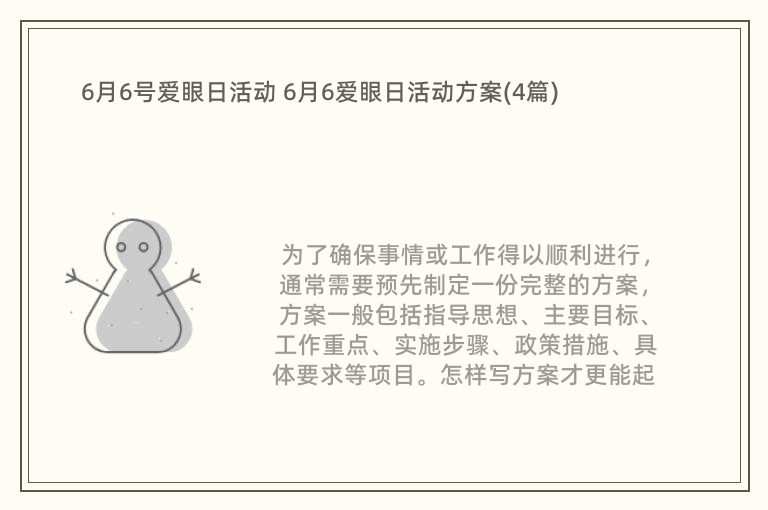 6月6号爱眼日活动 6月6爱眼日活动方案(4篇)

为了确保事情或工作得以顺利进行，通常需要预先制定一份完整的方案，方案一般包括指导思想、主要目标、工作重点、实施步骤、政策措施、具体要求等项目。怎样写方案才更能起